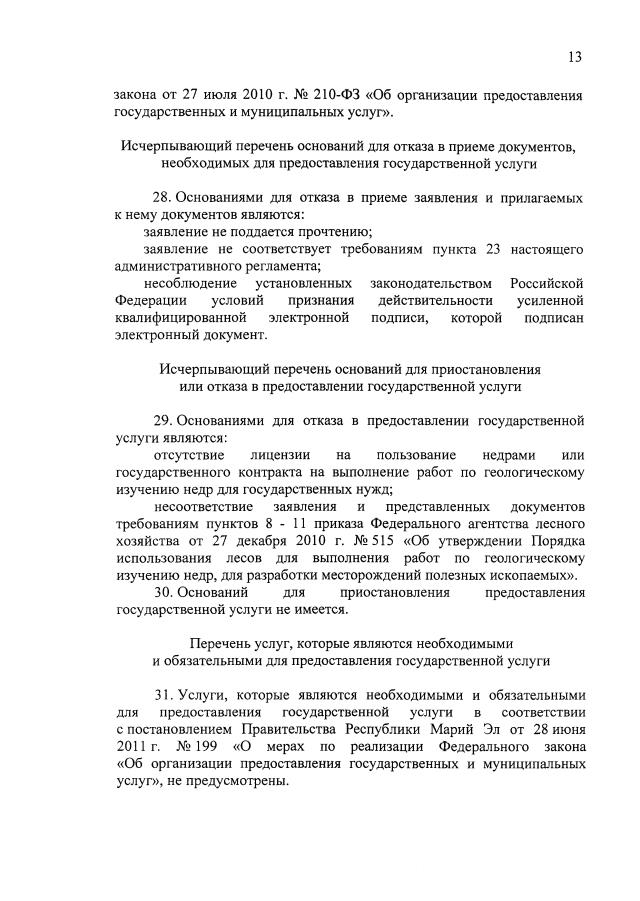 13

закона от 27 июля 2010 г. № 210-ФЗ «Об организации предоставления государственных и муниципальных услуг».

Исчерпывающий перечень оснований для отказа в приеме документов, необходимых для предоставления государственной услуги

28. Основаниями для отказа в приеме заявления и прилагаемых к нему документов являются:
заявление не поддается прочтению;
заявление не соответствует требованиям пункта 23 настоящего административного регламента;
несоблюдение установленных законодательством Российской Федерации условий признания действительности усиленной квалифицированной электронной подписи, которой подписан электронный документ.

Исчерпывающий перечень оснований для приостановления или отказа в предоставлении государственной услуги

29. Основаниями для отказа в предоставлении государственной услуги являются:
отсутствие лицензии на пользование недрами или государственного контракта на выполнение работ по геологическому изучению недр для государственных нужд;
несоответствие заявления и представленных документов требованиям пунктов 8 - 11 приказа Федерального агентства лесного хозяйства от 27 декабря 2010 г. № 515 «Об утверждении Порядка использования лесов для выполнения работ по геологическому изучению недр, для разработки месторождений полезных ископаемых».
30. Оснований для приостановления предоставления государственной услуги не имеется.

Перечень услуг, которые являются необходимыми и обязательными для предоставления государственной услуги

31. Услуги, которые являются необходимыми и обязательными для предоставления государственной услуги в соответствии с постановлением Правительства Республики Марий Эл от 28 июня 2011 г. № 199 «О мерах по реализации Федерального закона «Об организации предоставления государственных и муниципальных услуг», не предусмотрены.